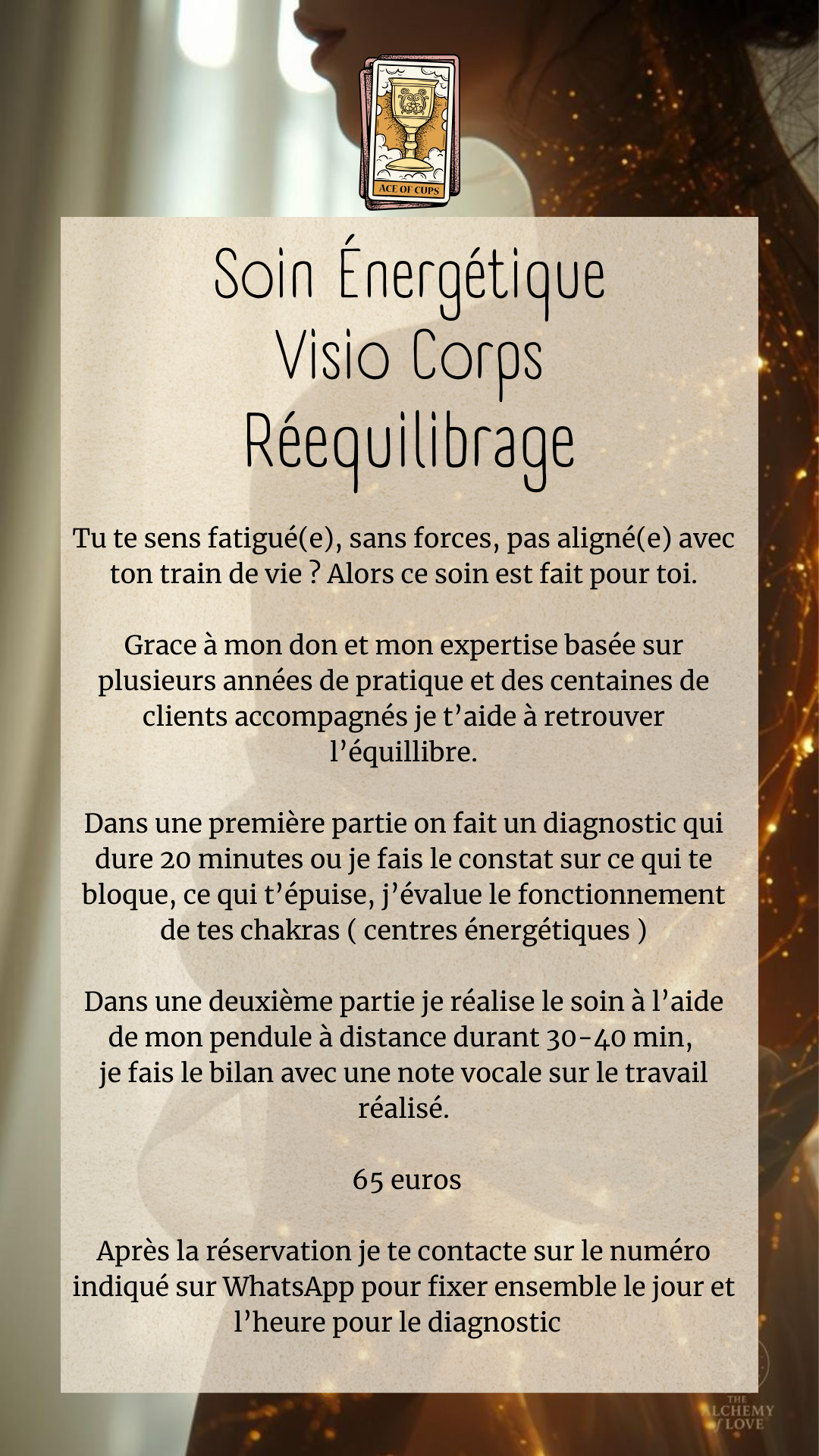 ACE OF CUPS

Soin Énergétique
Visio Corps
Réequilibrage

Tu te sens fatigué(e), sans forces, pas aligné(e) avec ton train de vie ? Alors ce soin est fait pour toi.

Grace à mon don et mon expertise basée sur plusieurs années de pratique et des centaines de clients accompagnés je t'aide à retrouver l'équillibre.

Dans une première partie on fait un diagnostic qui dure 20 minutes ou je fais le constat sur ce qui te bloque, ce qui t'épuise, j'évalue le fonctionnement de tes chakras ( centres énergétiques )

Dans une deuxième partie je réalise le soin à l'aide de mon pendule à distance durant 30-40 min, je fais le bilan avec une note vocale sur le travail réalisé.

65 euros

Après la réservation je te contacte sur le numéro indiqué sur WhatsApp pour fixer ensemble le jour et l'heure pour le diagnostic

THE ALCHEMY of LOVE